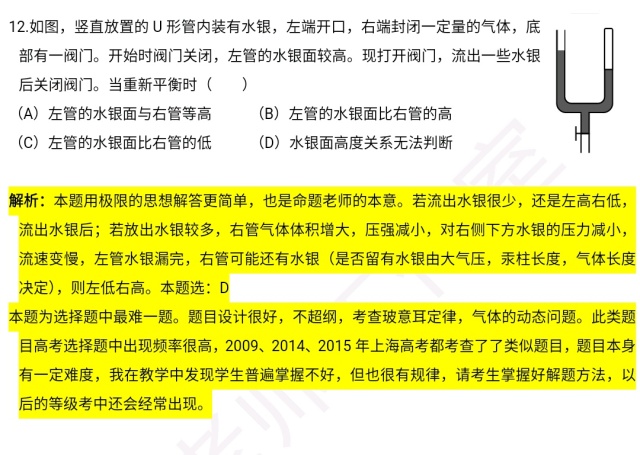 12.如图，竖直放置的 U 形管内装有水银，左端开口，右端封闭一定量的气体，底部有一阀门。开始时阀门关闭，左管的水银面较高。现打开阀门，流出一些水银后关闭阀门。当重新平衡时（　　）

（A）左管的水银面与右管等高　　（B）左管的水银面比右管的高

（C）左管的水银面比右管的低　　（D）水银面高度关系无法判断

解析：本题用极限的思想解答更简单，也是命题老师的本意。若流出水银很少，还是左高右低，流出水银后；若放出水银较多，右管气体体积增大，压强减小，对右侧下方水银的压力减小，流速变慢，左管水银漏完，右管可能还有水银（是否留有水银由大气压，汞柱长度，气体长度决定），则左低右高。本题选：D

本题为选择题中最难一题。题目设计很好，不超纲，考查玻意耳定律，气体的动态问题。此类题目高考选择题中出现频率很高，2009、2014、2015 年上海高考都考查了了类似题目，题目本身有一定难度，我在教学中发现学生普遍掌握不好，但也很有规律，请考生掌握好解题方法，以后的等级考中还会经常出现。